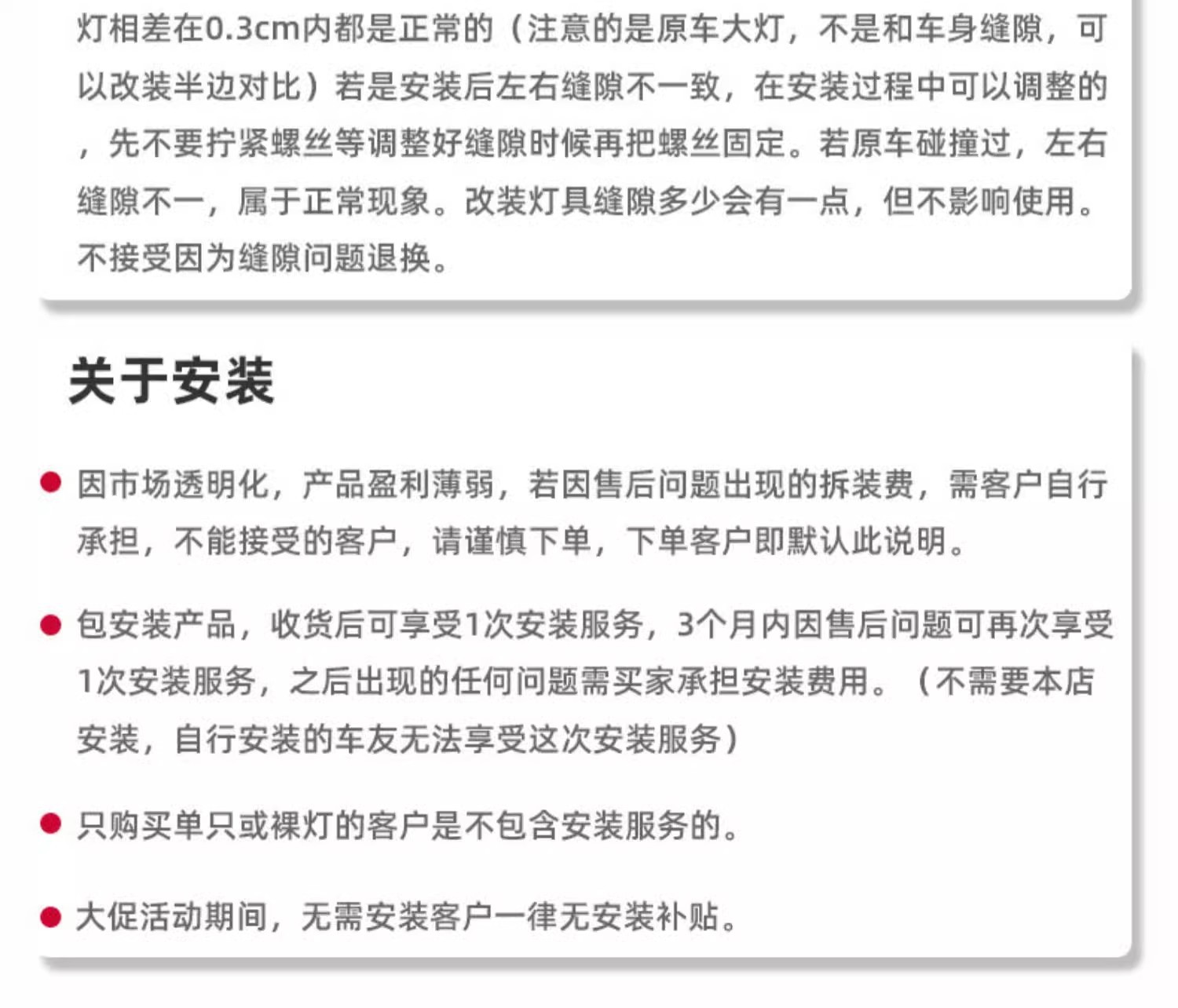 灯相差在0.3cm内都是正常的（注意的是原车大灯，不是和车身缝隙，可以改装半边对比）若是安装后左右缝隙不一致，在安装过程中可以调整的，先不要拧紧螺丝等调整好缝隙时候再把螺丝固定。若原车碰撞过，左右缝隙不一，属于正常现象。改装灯具缝隙多少会有一点，但不影响使用。不接受因为缝隙问题退换。

关于安装

因市场透明化，产品盈利薄弱，若因售后问题出现的拆装费，需客户自行承担，不能接受的客户，请谨慎下单，下单客户即默认此说明。

包安装产品，收货后可享受1次安装服务，3个月内因售后问题可再次享受1次安装服务，之后出现的任何问题需买家承担安装费用。（不需要本店安装，自行安装的车友无法享受这次安装服务）

只购买单只或裸灯的客户是不包含安装服务的。

大促活动期间，无需安装客户一律无安装补贴。